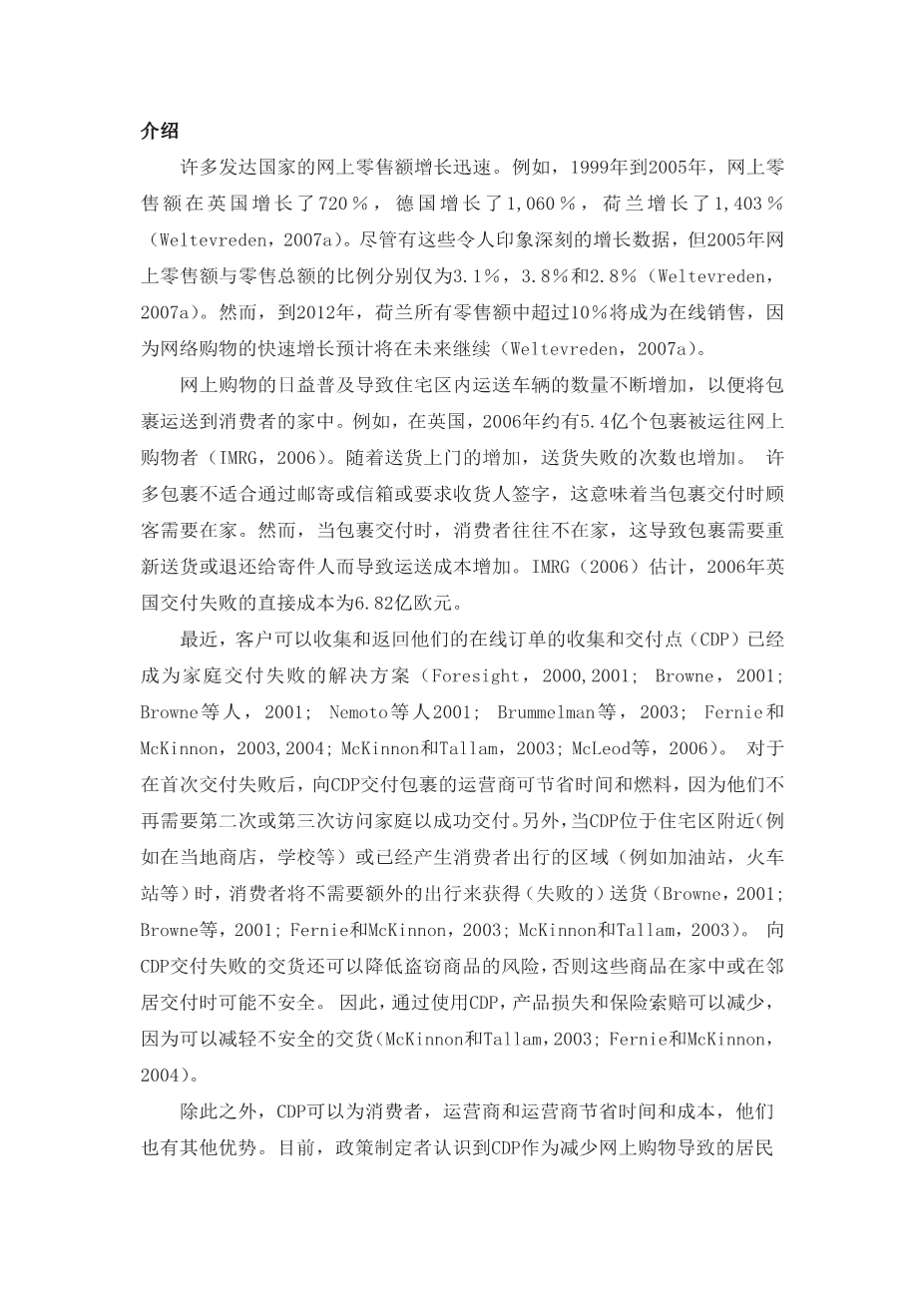 介绍

许多发达国家的网上零售额增长迅速。例如，1999年到2005年，网上零售额在英国增长了720％，德国增长了1,060％，荷兰增长了1,403％（Weltevreden，2007a）。尽管有这些令人印象深刻的增长数据，但2005年网上零售额与零售总额的比例分别仅为3.1％，3.8％和2.8％（Weltevreden，2007a）。然而，到2012年，荷兰所有零售额中超过10％将成为在线销售，因为网络购物的快速增长预计将在未来继续（Weltevreden，2007a）。

网上购物的日益普及导致住宅区内运送车辆的数量不断增加，以便将包裹运送到消费者的家中。例如，在英国，2006年约有5.4亿个包裹被运往网上购物者（IMRG，2006）。随着送货上门的增加，送货失败的次数也增加。 许多包裹不适合通过邮寄或信箱或要求收货人签字，这意味着当包裹交付时顾客需要在家。然而，当包裹交付时，消费者往往不在家，这导致包裹需要重新送货或退还给寄件人而导致运送成本增加。IMRG（2006）估计，2006年英国交付失败的直接成本为6.82亿欧元。

最近，客户可以收集和返回他们的在线订单的收集和交付点（CDP）已经成为家庭交付失败的解决方案（Foresight，2000,2001； Browne，2001；Browne等人，2001； Nemoto等人2001； Brummelman等，2003； Fernie和McKinnon，2003,2004；McKinnon和Tallam，2003；McLeod等，2006）。 对于在首次交付失败后，向CDP交付包裹的运营商可节省时间和燃料，因为他们不再需要第二次或第三次访问家庭以成功交付。另外，当CDP位于住宅区附近（例如在当地商店，学校等）或已经产生消费者出行的区域（例如加油站，火车站等）时，消费者将不需要额外的出行来获得（失败的）送货（Browne，2001；Browne等，2001；Fernie和McKinnon，2003；McKinnon和Tallam，2003）。 向CDP交付失败的交货还可以降低盗窃商品的风险，否则这些商品在家中或在邻居交付时可能不安全。 因此，通过使用CDP，产品损失和保险索赔可以减少，因为可以减轻不安全的交货（McKinnon和Tallam，2003；Fernie和McKinnon，2004）。

除此之外，CDP可以为消费者，运营商和运营商节省时间和成本，他们也有其他优势。目前，政策制定者认识到CDP作为减少网上购物导致的居民